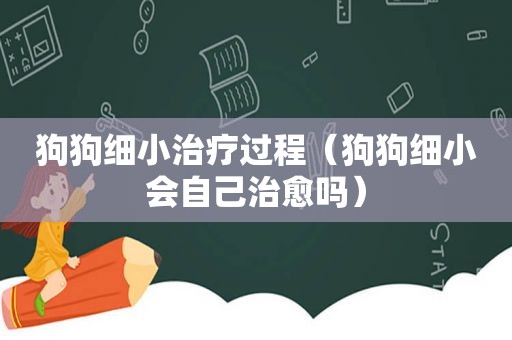 狗狗细小治疗过程（狗狗细小会自己治愈吗）

STAT